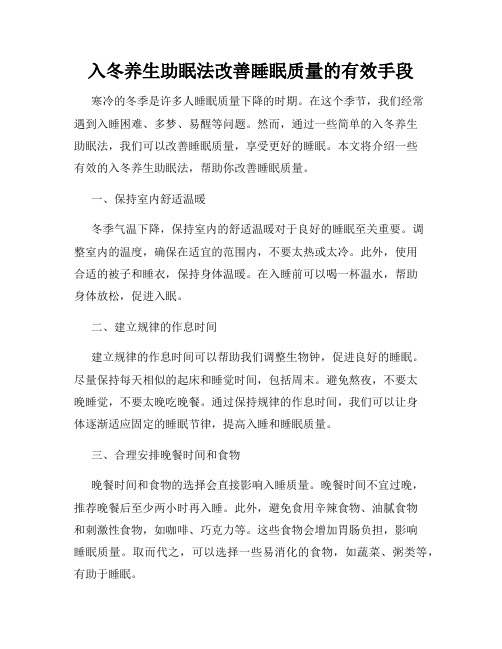 入冬养生助眠法改善睡眠质量的有效手段

寒冷的冬季是许多人睡眠质量下降的时期。在这个季节，我们经常遇到入睡困难、多梦、易醒等问题。然而，通过一些简单的入冬养生助眠法，我们可以改善睡眠质量，享受更好的睡眠。本文将介绍一些有效的入冬养生助眠法，帮助你改善睡眠质量。

一、保持室内舒适温暖

冬季气温下降，保持室内的舒适温暖对于良好的睡眠至关重要。调整室内的温度，确保在适宜的范围内，不要太热或太冷。此外，使用合适的被子和睡衣，保持身体温暖。在入睡前可以喝一杯温水，帮助身体放松，促进入眠。

二、建立规律的作息时间

建立规律的作息时间可以帮助我们调整生物钟，促进良好的睡眠。尽量保持每天相似的起床和睡觉时间，包括周末。避免熬夜，不要太晚睡觉，不要太晚吃晚餐。通过保持规律的作息时间，我们可以让身体逐渐适应固定的睡眠节律，提高入睡和睡眠质量。

三、合理安排晚餐时间和食物

晚餐时间和食物的选择会直接影响入睡质量。晚餐时间不宜过晚，推荐晚餐后至少两小时再入睡。此外，避免食用辛辣食物、油腻食物和刺激性食物，如咖啡、巧克力等。这些食物会增加胃肠负担，影响睡眠质量。取而代之，可以选择一些易消化的食物，如蔬菜、粥类等，有助于睡眠。